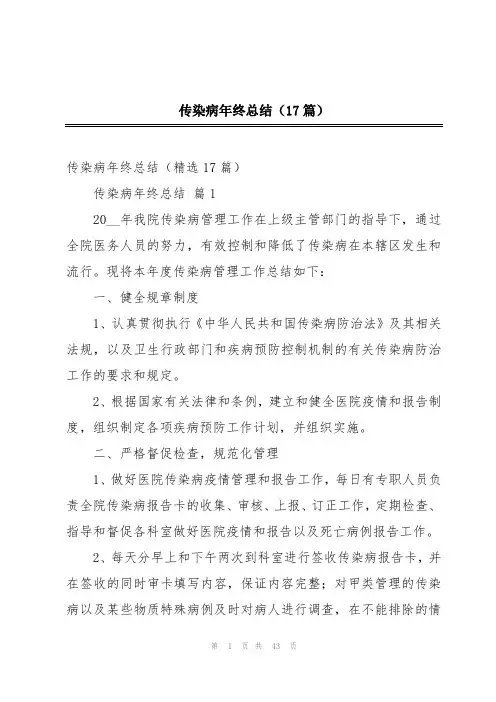 传染病年终总结（17篇）

传染病年终总结（精选17篇）

传染病年终总结 篇1

20__年我院传染病管理工作在上级主管部门的指导下，通过全院医务人员的努力，有效控制和降低了传染病在本辖区发生和流行。现将本年度传染病管理工作总结如下：

一、健全规章制度

1、认真贯彻执行《中华人民共和国传染病防治法》及其相关法规，以及卫生行政部门和疾病预防控制机制的有关传染病防治工作的要求和规定。

2、根据国家有关法律和条例，建立和健全医院疫情和报告制度，组织制定各项疾病预防工作计划，并组织实施。

二、严格督促检查，规范化管理

1、做好医院传染病疫情管理和报告工作，每日有专职人员负责全院传染病报告卡的收集、审核、上报、订正工作，定期检查、指导和督促各科室做好医院疫情和报告以及死亡病例报告工作。

2、每天分早上和下午两次到科室进行签收传染病报告卡，并在签收的同时审卡填写内容，保证内容完整；对甲类管理的传染病以及某些物质特殊病例及时对病人进行调查，在不能排除的情

第 1 页 共 43 页